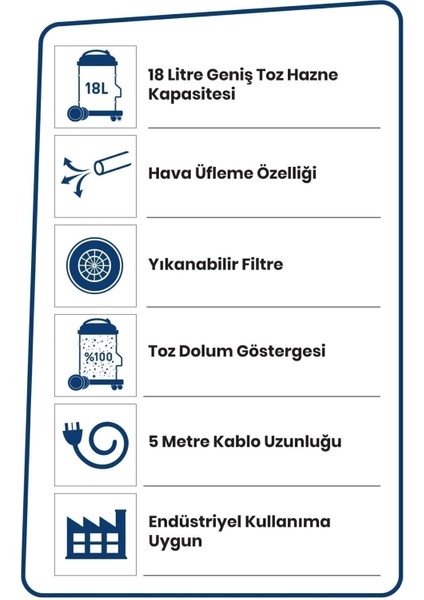 18L

18 Litre Geniş Toz Hazne Kapasitesi

Hava Üfleme Özelliği

Yıkanabilir Filtre

%100

Toz Dolum Göstergesi

5 Metre Kablo Uzunluğu

Endüstriyel Kullanıma Uygun